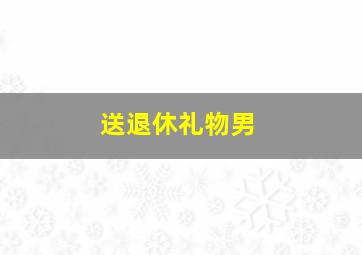 送退休礼物男